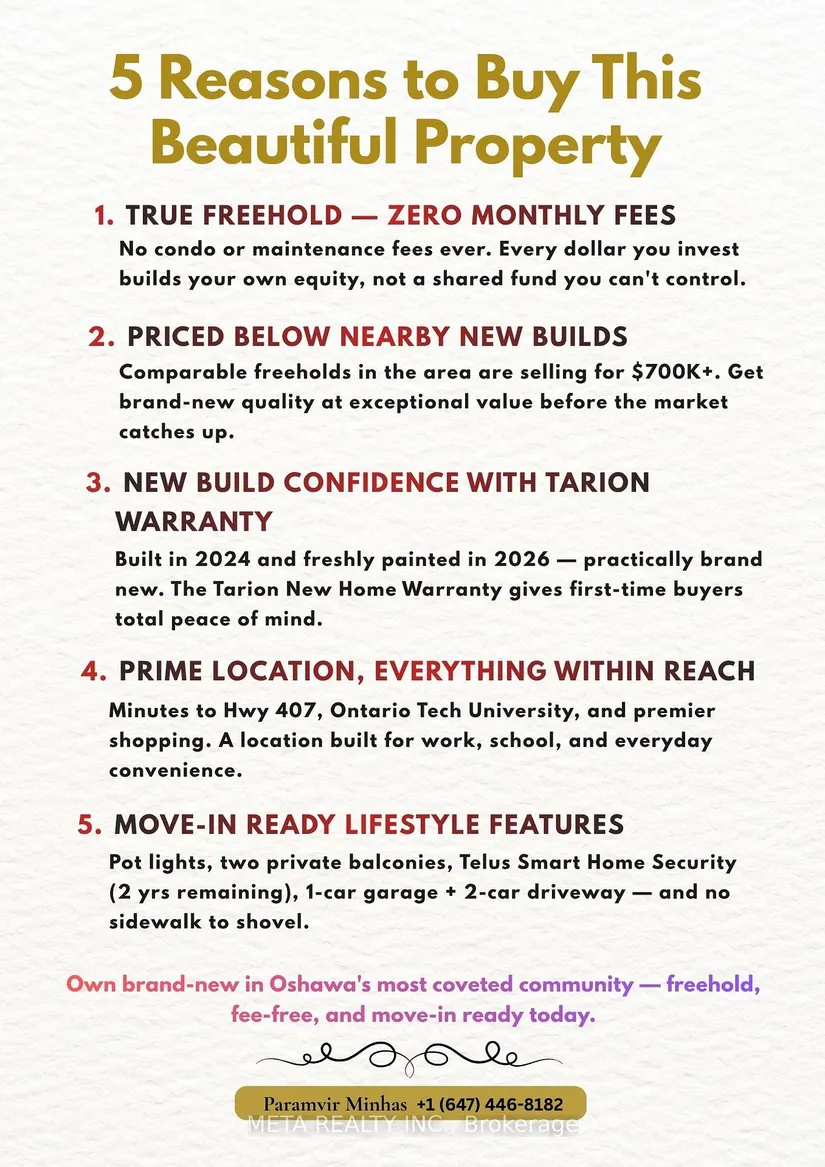 5 Reasons to Buy This Beautiful Property

1. TRUE FREEHOLD — ZERO MONTHLY FEES
No condo or maintenance fees ever. Every dollar you invest builds your own equity, not a shared fund you can't control.

2. PRICED BELOW NEARBY NEW BUILDS
Comparable freeholds in the area are selling for $700K+. Get brand-new quality at exceptional value before the market catches up.

3. NEW BUILD CONFIDENCE WITH TARION WARRANTY
Built in 2024 and freshly painted in 2026 — practically brand new. The Tarion New Home Warranty gives first-time buyers total peace of mind.

4. PRIME LOCATION, EVERYTHING WITHIN REACH
Minutes to Hwy 407, Ontario Tech University, and premier shopping. A location built for work, school, and everyday convenience.

5. MOVE-IN READY LIFESTYLE FEATURES
Pot lights, two private balconies, Telus Smart Home Security (2 yrs remaining), 1-car garage + 2-car driveway — and no sidewalk to shovel.

Own brand-new in Oshawa's most coveted community — freehold, fee-free, and move-in ready today.

Paramvir Minhas +1 (647) 446-8182

META REALTY INC., Brokerage